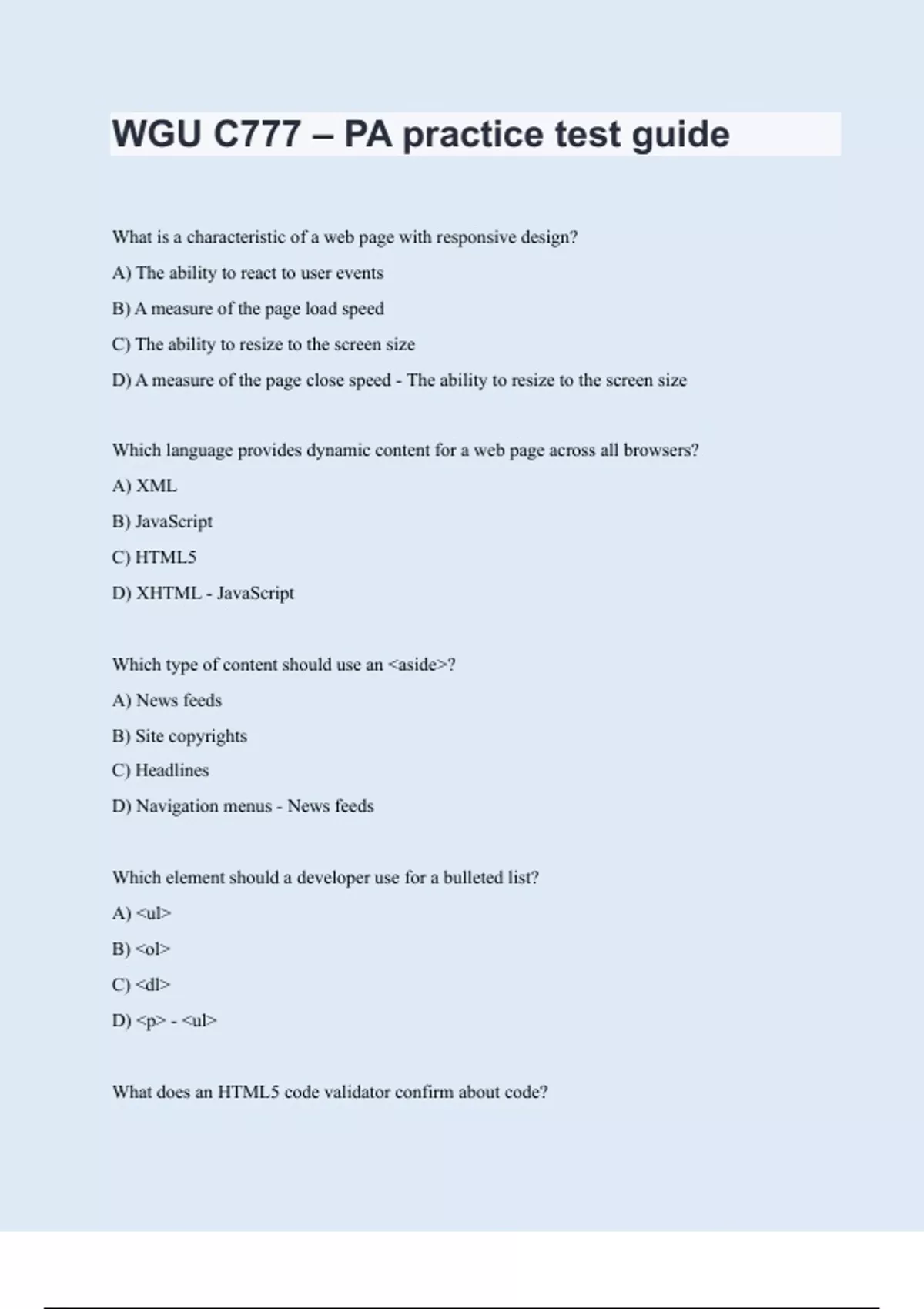 WGU C777 – PA practice test guide

What is a characteristic of a web page with responsive design?

A) The ability to react to user events

B) A measure of the page load speed

C) The ability to resize to the screen size

D) A measure of the page close speed - The ability to resize to the screen size

Which language provides dynamic content for a web page across all browsers?

A) XML

B) JavaScript

C) HTML5

D) XHTML - JavaScript

Which type of content should use an <aside>?

A) News feeds

B) Site copyrights

C) Headlines

D) Navigation menus - News feeds

Which element should a developer use for a bulleted list?

A) <ul>

B) <ol>

C) <dl>

D) <p> - <ul>

What does an HTML5 code validator confirm about code?